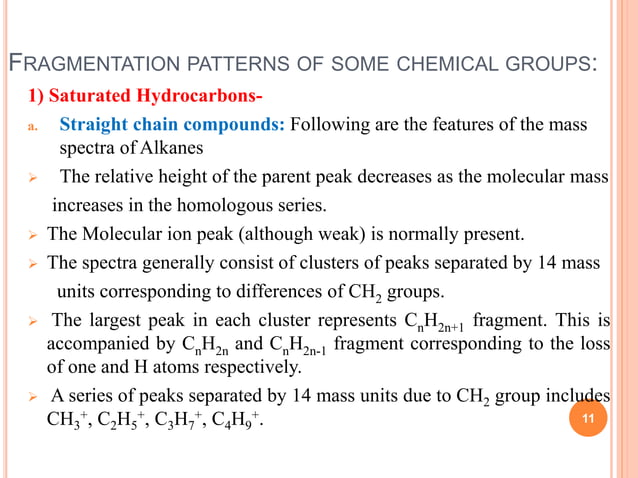 FRAGMENTATION PATTERNS OF SOME CHEMICAL GROUPS:

1) Saturated Hydrocarbons-

a. Straight chain compounds: Following are the features of the mass spectra of Alkanes

➢ The relative height of the parent peak decreases as the molecular mass increases in the homologous series.

➢ The Molecular ion peak (although weak) is normally present.

➢ The spectra generally consist of clusters of peaks separated by 14 mass units corresponding to differences of $CH_2$ groups.

➢ The largest peak in each cluster represents $C_nH_{2n+1}$ fragment. This is accompanied by $C_nH_{2n}$ and $C_nH_{2n-1}$ fragment corresponding to the loss of one and H atoms respectively.

➢ A series of peaks separated by 14 mass units due to $CH_2$ group includes $CH_3^+$, $C_2H_5^+$, $C_3H_7^+$, $C_4H_9^+$.

11